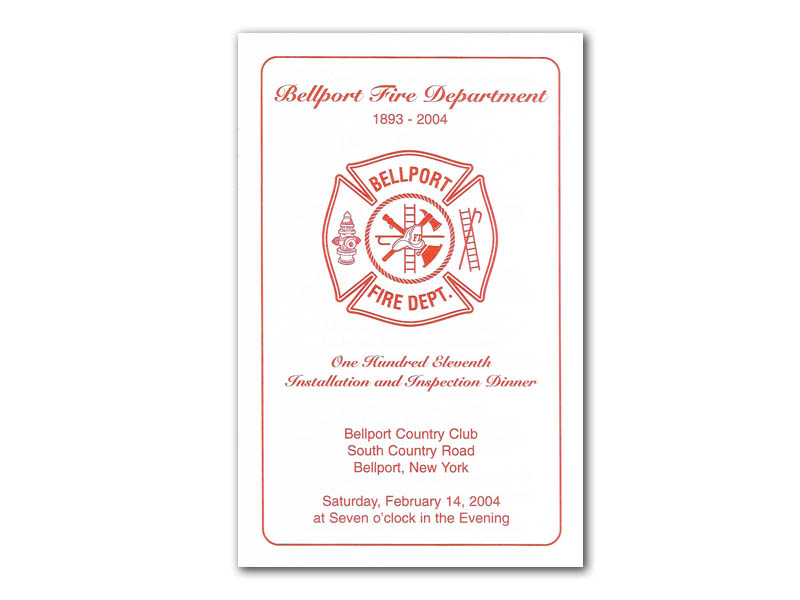 Bellport Fire Department
1893 - 2004

BELLPORT
FIRE DEPT.

One Hundred Eleventh
Installation and Inspection Dinner

Bellport Country Club
South Country Road
Bellport, New York

Saturday, February 14, 2004
at Seven o'clock in the Evening